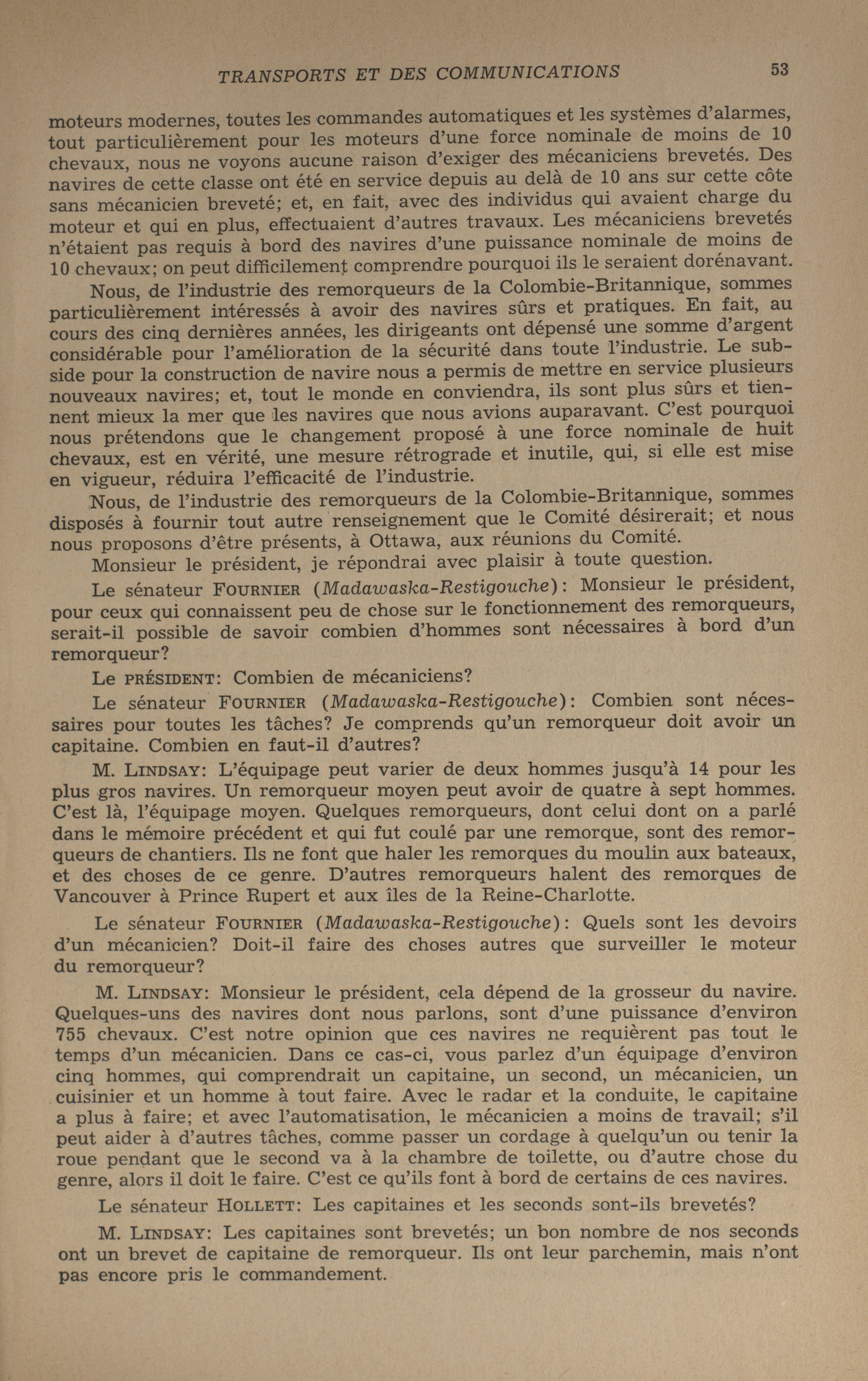 TRANSPORTS ET DES COMMUNICATIONS 53

moteurs modernes, toutes les commandes automatiques et les systèmes d'alarmes, tout particulièrement pour les moteurs d'une force nominale de moins de 10 chevaux, nous ne voyons aucune raison d'exiger des mécaniciens brevetés. Des navires de cette classe ont été en service depuis au delà de 10 ans sur cette côte sans mécanicien breveté; et, en fait, avec des individus qui avaient charge du moteur et qui en plus, effectuaient d'autres travaux. Les mécaniciens brevetés n'étaient pas requis à bord des navires d'une puissance nominale de moins de 10 chevaux; on peut difficilement comprendre pourquoi ils le seraient dorénavant.

Nous, de l'industrie des remorqueurs de la Colombie-Britannique, sommes particulièrement intéressés à avoir des navires sûrs et pratiques. En fait, au cours des cinq dernières années, les dirigeants ont dépensé une somme d'argent considérable pour l'amélioration de la sécurité dans toute l'industrie. Le subside pour la construction de navire nous a permis de mettre en service plusieurs nouveaux navires; et, tout le monde en conviendra, ils sont plus sûrs et tiennent mieux la mer que les navires que nous avions auparavant. C'est pourquoi nous prétendons que le changement proposé à une force nominale de huit chevaux, est en vérité, une mesure rétrograde et inutile, qui, si elle est mise en vigueur, réduira l'efficacité de l'industrie.

Nous, de l'industrie des remorqueurs de la Colombie-Britannique, sommes disposés à fournir tout autre renseignement que le Comité désirerait; et nous nous proposons d'être présents, à Ottawa, aux réunions du Comité.

Monsieur le président, je répondrai avec plaisir à toute question.

Le sénateur FOURNIER (Madawaska-Restigouche): Monsieur le président, pour ceux qui connaissent peu de chose sur le fonctionnement des remorqueurs, serait-il possible de savoir combien d'hommes sont nécessaires à bord d'un remorqueur?

Le PRÉSIDENT: Combien de mécaniciens?

Le sénateur FOURNIER (Madawaska-Restigouche): Combien sont nécessaires pour toutes les tâches? Je comprends qu'un remorqueur doit avoir un capitaine. Combien en faut-il d'autres?

M. LINDSAY: L'équipage peut varier de deux hommes jusqu'à 14 pour les plus gros navires. Un remorqueur moyen peut avoir de quatre à sept hommes. C'est là, l'équipage moyen. Quelques remorqueurs, dont celui dont on a parlé dans le mémoire précédent et qui fut coulé par une remorque, sont des remorqueurs de chantiers. Ils ne font que haler les remorques du moulin aux bateaux, et des choses de ce genre. D'autres remorqueurs halent des remorques de Vancouver à Prince Rupert et aux îles de la Reine-Charlotte.

Le sénateur FOURNIER (Madawaska-Restigouche): Quels sont les devoirs d'un mécanicien? Doit-il faire des choses autres que surveiller le moteur du remorqueur?

M. LINDSAY: Monsieur le président, cela dépend de la grosseur du navire. Quelques-uns des navires dont nous parlons, sont d'une puissance d'environ 755 chevaux. C'est notre opinion que ces navires ne requièrent pas tout le temps d'un mécanicien. Dans ce cas-ci, vous parlez d'un équipage d'environ cinq hommes, qui comprendrait un capitaine, un second, un mécanicien, un cuisinier et un homme à tout faire. Avec le radar et la conduite, le capitaine a plus à faire; et avec l'automatisation, le mécanicien a moins de travail; s'il peut aider à d'autres tâches, comme passer un cordage à quelqu'un ou tenir la roue pendant que le second va à la chambre de toilette, ou d'autre chose du genre, alors il doit le faire. C'est ce qu'ils font à bord de certains de ces navires.

Le sénateur HOLLETT: Les capitaines et les seconds sont-ils brevetés?

M. LINDSAY: Les capitaines sont brevetés; un bon nombre de nos seconds ont un brevet de capitaine de remorqueur. Ils ont leur parchemin, mais n'ont pas encore pris le commandement.